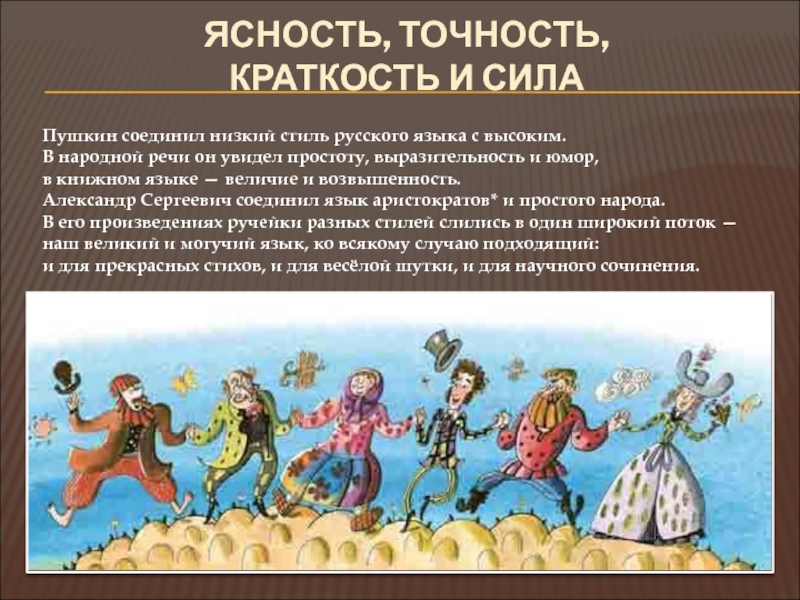 ЯСНОСТЬ, ТОЧНОСТЬ, КРАТКОСТЬ И СИЛА

Пушкин соединил низкий стиль русского языка с высоким.
В народной речи он увидел простоту, выразительность и юмор,
в книжном языке — величие и возвышенность.
Александр Сергеевич соединил язык аристократов* и простого народа.
В его произведениях ручейки разных стилей слились в один широкий поток — наш великий и могучий язык, ко всякому случаю подходящий:
и для прекрасных стихов, и для весёлой шутки, и для научного сочинения.